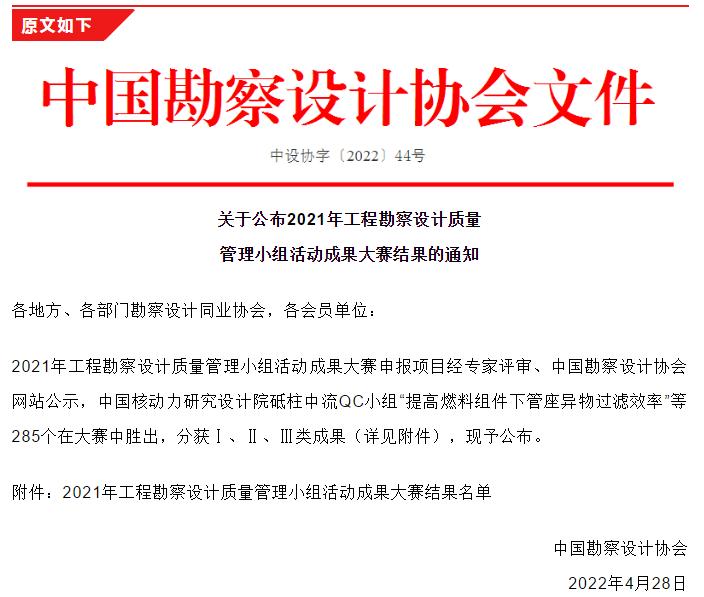 原文如下

中国勘察设计协会文件

中设协字〔2022〕44号

关于公布2021年工程勘察设计质量
管理小组活动成果大赛结果的通知

各地方、各部门勘察设计同业协会，各会员单位：

2021年工程勘察设计质量管理小组活动成果大赛申报项目经专家评审、中国勘察设计协会网站公示，中国核动力研究设计院砥柱中流QC小组“提高燃料组件下管座异物过滤效率”等285个在大赛中胜出，分获Ⅰ、Ⅱ、Ⅲ类成果（详见附件），现予公布。

附件：2021年工程勘察设计质量管理小组活动成果大赛结果名单

中国勘察设计协会

2022年4月28日